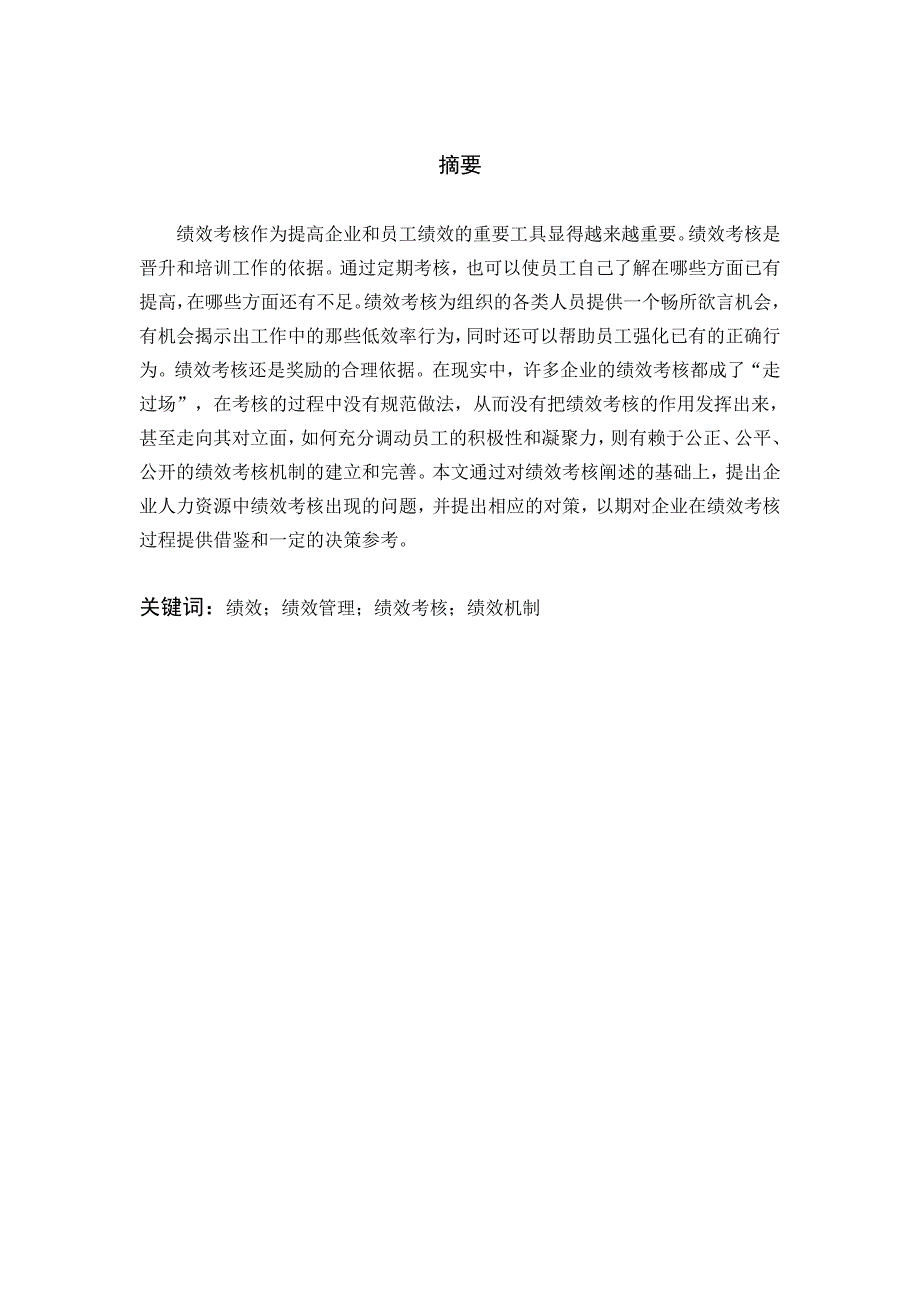 摘要

绩效考核作为提高企业和员工绩效的重要工具显得越来越重要。绩效考核是晋升和培训工作的依据。通过定期考核，也可以使员工自己了解在哪些方面已有提高，在哪些方面还有不足。绩效考核为组织的各类人员提供一个畅所欲言机会，有机会揭示出工作中的那些低效率行为，同时还可以帮助员工强化已有的正确行为。绩效考核还是奖励的合理依据。在现实中，许多企业的绩效考核都成了“走过场”，在考核的过程中没有规范做法，从而没有把绩效考核的作用发挥出来，甚至走向其对立面，如何充分调动员工的积极性和凝聚力，则有赖于公正、公平、公开的绩效考核机制的建立和完善。本文通过对绩效考核阐述的基础上，提出企业人力资源中绩效考核出现的问题，并提出相应的对策，以期对企业在绩效考核过程提供借鉴和一定的决策参考。

关键词：绩效；绩效管理；绩效考核；绩效机制